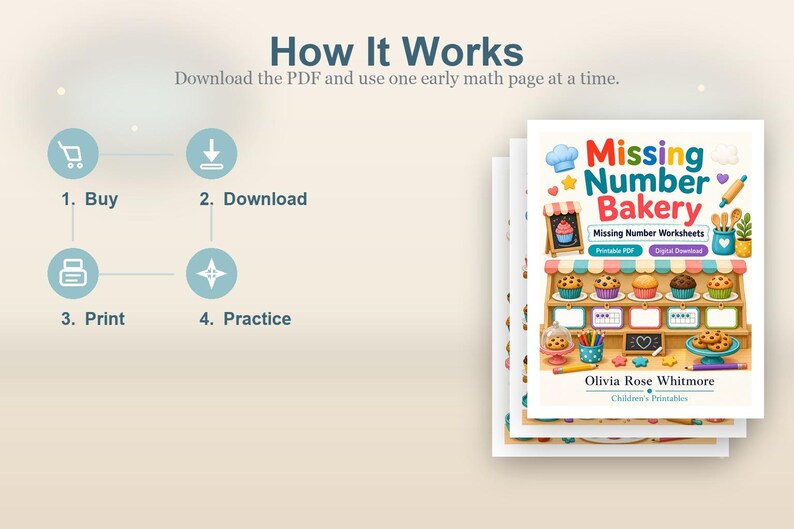 How It Works
Download the PDF and use one early math page at a time.

1. Buy

2. Download

3. Print

4. Practice

Missing Number Bakery

Missing Number Worksheets

Printable PDF

Digital Download

Olivia Rose Whitmore

Children's Printables